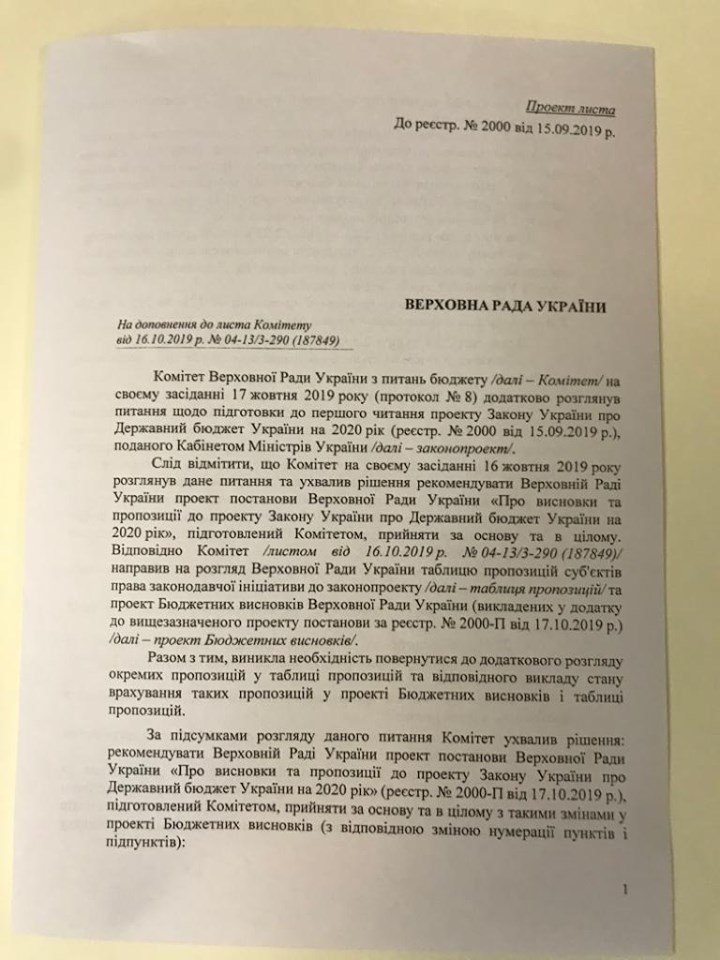 Проект листа
До реєстр. № 2000 від 15.09.2019 р.

ВЕРХОВНА РАДА УКРАЇНИ

На доповнення до листа Комітету
від 16.10.2019 р. № 04-13/3-290 (187849)

Комітет Верховної Ради України з питань бюджету /далі – Комітет/ на своєму засіданні 17 жовтня 2019 року (протокол № 8) додатково розглянув питання щодо підготовки до першого читання проекту Закону України про Державний бюджет України на 2020 рік (реєстр. № 2000 від 15.09.2019 р.), поданого Кабінетом Міністрів України /далі – законопроект/.

Слід відмітити, що Комітет на своєму засіданні 16 жовтня 2019 року розглянув дане питання та ухвалив рішення рекомендувати Верховній Раді України проект постанови Верховної Ради України «Про висновки та пропозиції до проекту Закону України про Державний бюджет України на 2020 рік», підготовлений Комітетом, прийняти за основу та в цілому. Відповідно Комітет /листом від 16.10.2019 р. № 04-13/3-290 (187849)/ направив на розгляд Верховної Ради України таблицю пропозицій суб'єктів права законодавчої ініціативи до законопроекту /далі – таблиця пропозицій/ та проект Бюджетних висновків Верховної Ради України (викладених у додатку до вищезазначеного проекту постанови за реєстр. № 2000-П від 17.10.2019 р.) /далі – проект Бюджетних висновків/.

Разом з тим, виникла необхідність повернутися до додаткового розгляду окремих пропозицій у таблиці пропозицій та відповідного викладу стану врахування таких пропозицій у проекті Бюджетних висновків і таблиці пропозицій.

За підсумками розгляду даного питання Комітет ухвалив рішення: рекомендувати Верховній Раді України проект постанови Верховної Ради України «Про висновки та пропозиції до проекту Закону України про Державний бюджет України на 2020 рік» (реєстр. № 2000-П від 17.10.2019 р.), підготовлений Комітетом, прийняти за основу та в цілому з такими змінами у проекті Бюджетних висновків (з відповідною зміною нумерації пунктів і підпунктів):

1